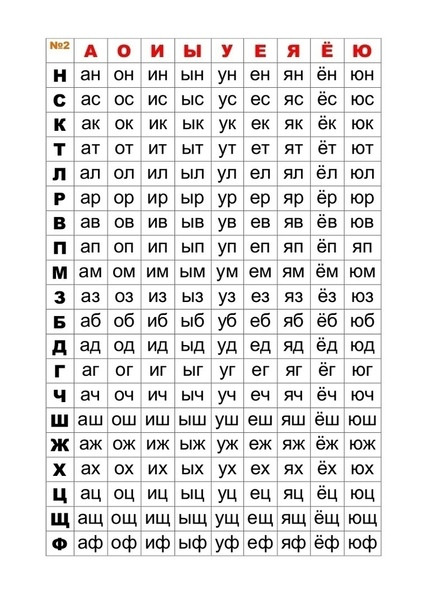 | №2 | А | О | И | Ы | У | Е | Я | Ё | Ю |
|---|---|---|---|---|---|---|---|---|---|
| Н | ан | он | ин | ын | ун | ен | ян | ён | юн |
| С | ас | ос | ис | ыс | ус | ес | яс | ёс | юс |
| К | ак | ок | ик | ык | ук | ек | як | ёк | юк |
| Т | ат | от | ит | ыт | ут | ет | ят | ёт | ют |
| Л | ал | ол | ил | ыл | ул | ел | ял | ёл | юл |
| Р | ар | ор | ир | ыр | ур | ер | яр | ёр | юр |
| В | ав | ов | ив | ыв | ув | ев | яв | ёв | юв |
| П | ап | оп | ип | ып | уп | еп | яп | ёп | яп |
| М | ам | ом | им | ым | ум | ем | ям | ём | юм |
| З | аз | оз | из | ыз | уз | ез | яз | ёз | юз |
| Б | аб | об | иб | ыб | уб | еб | яб | ёб | юб |
| Д | ад | од | ид | ыд | уд | ед | яд | ёд | юд |
| Г | аг | ог | иг | ыг | уг | ег | яг | ёг | юг |
| Ч | ач | оч | ич | ыч | уч | еч | яч | ёч | юч |
| Ш | аш | ош | иш | ыш | уш | еш | яш | ёш | юш |
| Ж | аж | ож | иж | ыж | уж | еж | яж | ёж | юж |
| Х | ах | ох | их | ых | ух | ех | ях | ёх | юх |
| Ц | ац | оц | иц | ыц | уц | ец | яц | ёц | юц |
| Щ | ащ | ощ | ищ | ыщ | ущ | ещ | ящ | ёщ | ющ |
| Ф | аф | оф | иф | ыф | уф | еф | яф | ёф | юф |